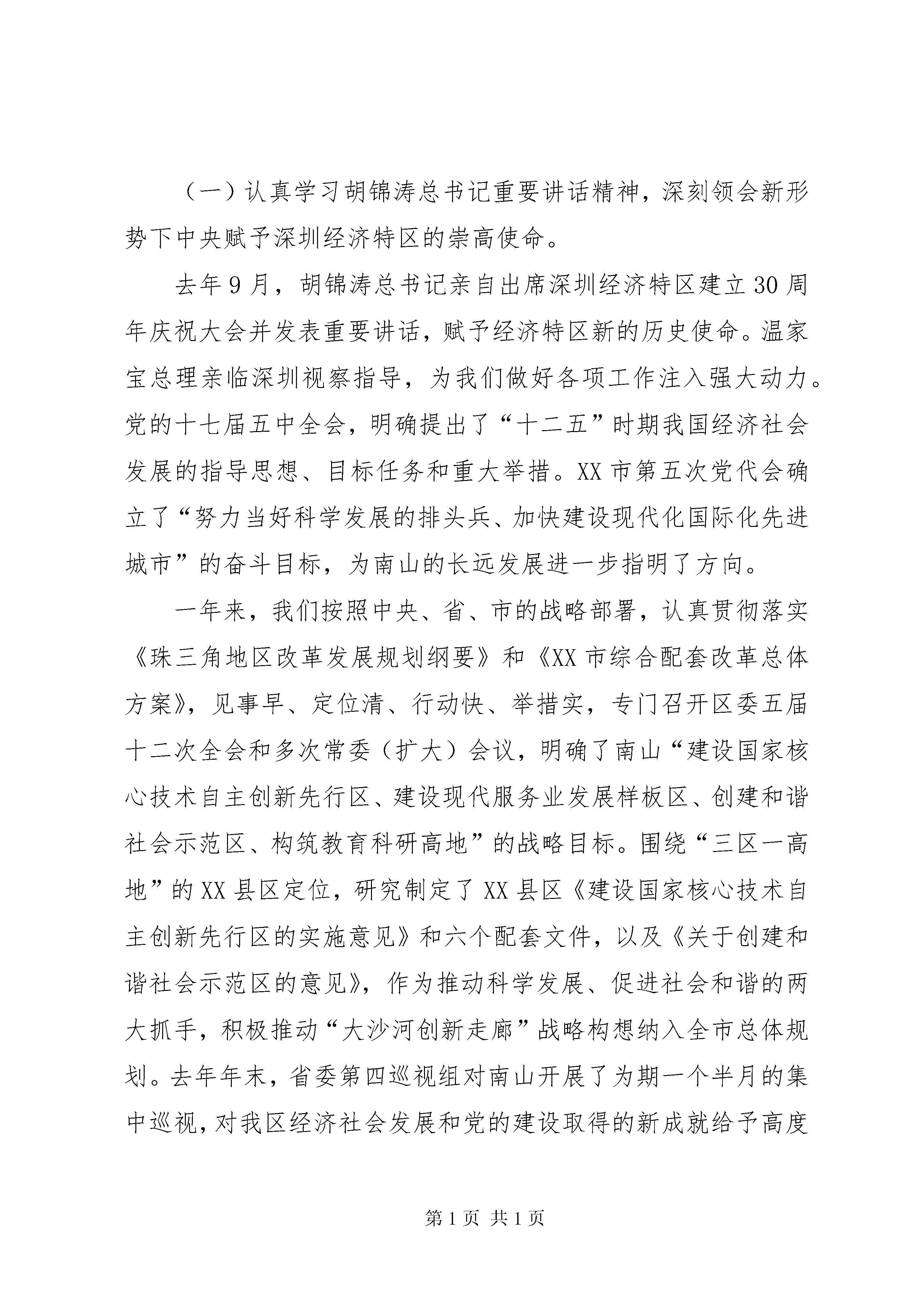 （一）认真学习胡锦涛总书记重要讲话精神，深刻领会新形势下中央赋予深圳经济特区的崇高使命。

去年9月，胡锦涛总书记亲自出席深圳经济特区建立30周年庆祝大会并发表重要讲话，赋予经济特区新的历史使命。温家宝总理亲临深圳视察指导，为我们做好各项工作注入强大动力。党的十七届五中全会，明确提出了“十二五”时期我国经济社会发展的指导思想、目标任务和重大举措。XX市第五次党代会确立了“努力当好科学发展的排头兵、加快建设现代化国际化先进城市”的奋斗目标，为南山的长远发展进一步指明了方向。

一年来，我们按照中央、省、市的战略部署，认真贯彻落实《珠三角地区改革发展规划纲要》和《XX市综合配套改革总体方案》，见事早、定位清、行动快、举措实，专门召开区委五届十二次全会和多次常委（扩大）会议，明确了南山“建设国家核心技术自主创新先行区、建设现代服务业发展样板区、创建和谐社会示范区、构筑教育科研高地”的战略目标。围绕“三区一高地”的XX县区定位，研究制定了XX县区《建设国家核心技术自主创新先行区的实施意见》和六个配套文件，以及《关于创建和谐社会示范区的意见》，作为推动科学发展、促进社会和谐的两大抓手，积极推动“大沙河创新走廊”战略构想纳入全市总体规划。去年年末，省委第四巡视组对南山开展了为期一个半月的集中巡视，对我区经济社会发展和党的建设取得的新成就给予高度

第1页 共1页